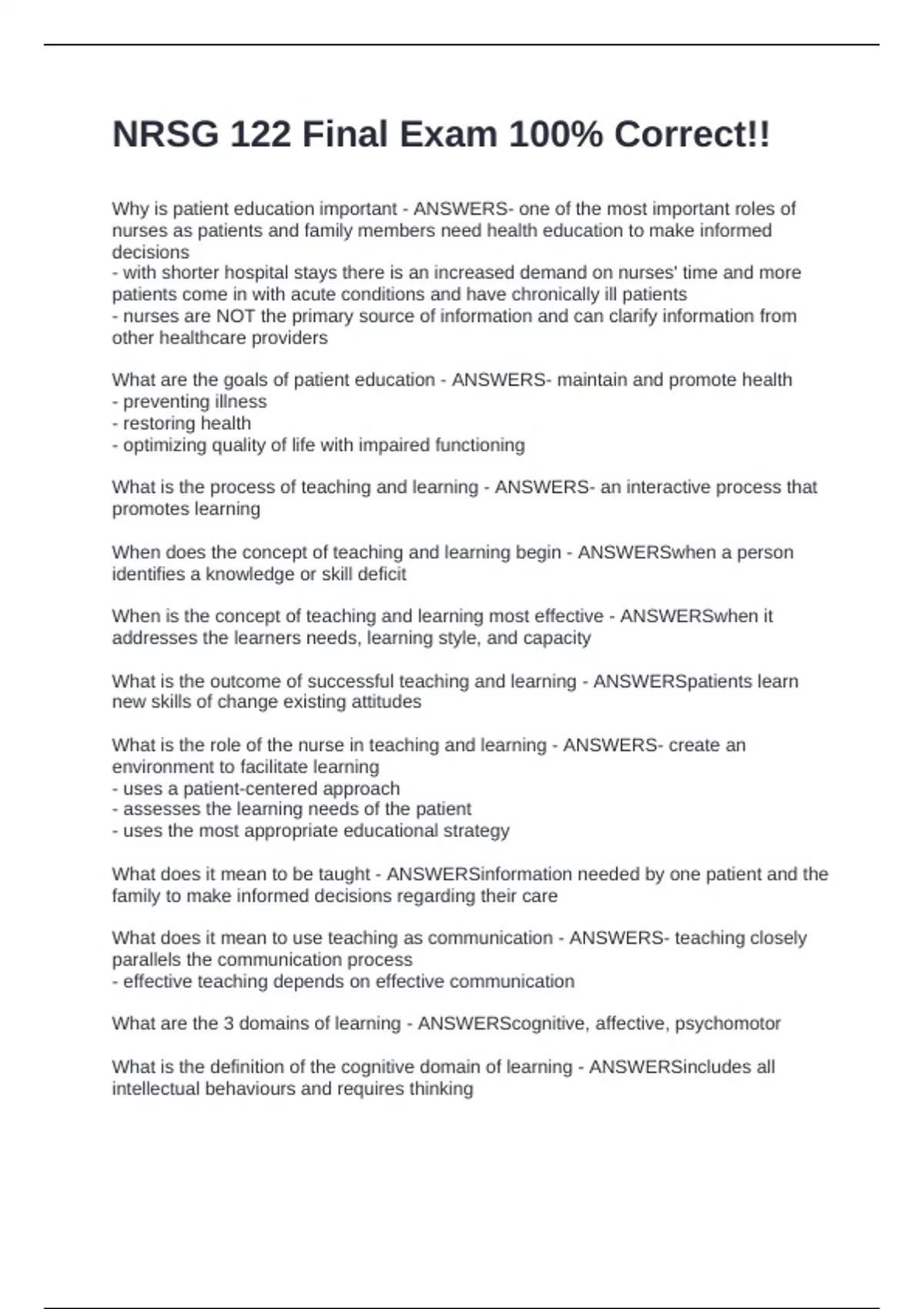 NRSG 122 Final Exam 100% Correct!!

Why is patient education important - ANSWERS- one of the most important roles of nurses as patients and family members need health education to make informed decisions
- with shorter hospital stays there is an increased demand on nurses' time and more patients come in with acute conditions and have chronically ill patients
- nurses are NOT the primary source of information and can clarify information from other healthcare providers

What are the goals of patient education - ANSWERS- maintain and promote health
- preventing illness
- restoring health
- optimizing quality of life with impaired functioning

What is the process of teaching and learning - ANSWERS- an interactive process that promotes learning

When does the concept of teaching and learning begin - ANSWERSwhen a person identifies a knowledge or skill deficit

When is the concept of teaching and learning most effective - ANSWERSwhen it addresses the learners needs, learning style, and capacity

What is the outcome of successful teaching and learning - ANSWERSpatients learn new skills of change existing attitudes

What is the role of the nurse in teaching and learning - ANSWERS- create an environment to facilitate learning
- uses a patient-centered approach
- assesses the learning needs of the patient
- uses the most appropriate educational strategy

What does it mean to be taught - ANSWERSinformation needed by one patient and the family to make informed decisions regarding their care

What does it mean to use teaching as communication - ANSWERS- teaching closely parallels the communication process
- effective teaching depends on effective communication

What are the 3 domains of learning - ANSWERScognitive, affective, psychomotor

What is the definition of the cognitive domain of learning - ANSWERSincludes all intellectual behaviours and requires thinking